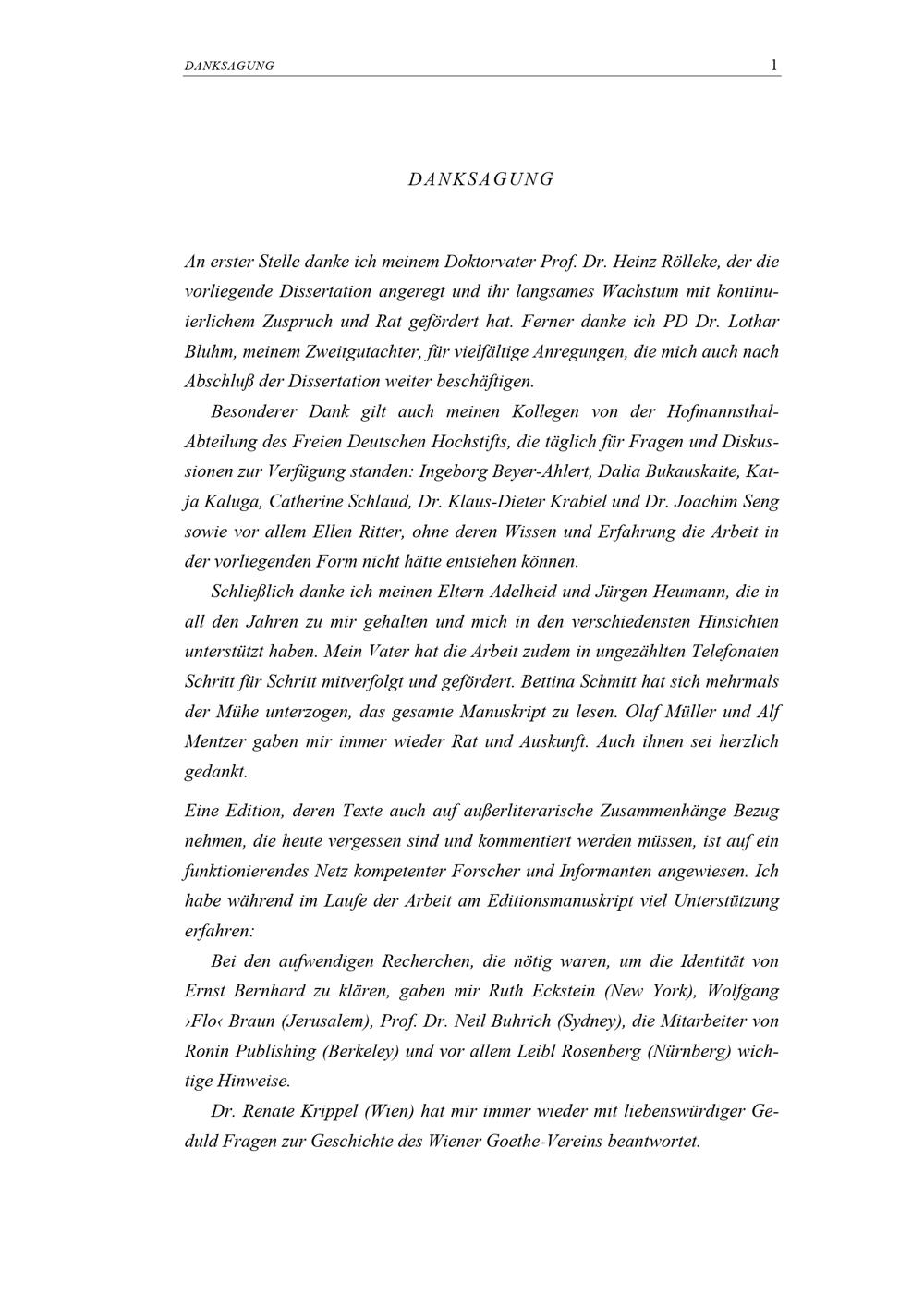 DANKSAGUNG 1

DANKSAGUNG

An erster Stelle danke ich meinem Doktorvater Prof. Dr. Heinz Rölleke, der die vorliegende Dissertation angeregt und ihr langsames Wachstum mit kontinuierlichem Zuspruch und Rat gefördert hat. Ferner danke ich PD Dr. Lothar Bluhm, meinem Zweitgutachter, für vielfältige Anregungen, die mich auch nach Abschluß der Dissertation weiter beschäftigen.

Besonderer Dank gilt auch meinen Kollegen von der Hofmannsthal-Abteilung des Freien Deutschen Hochstifts, die täglich für Fragen und Diskussionen zur Verfügung standen: Ingeborg Beyer-Ahlert, Dalia Bukauskaite, Katja Kaluga, Catherine Schlaud, Dr. Klaus-Dieter Krabiel und Dr. Joachim Seng sowie vor allem Ellen Ritter, ohne deren Wissen und Erfahrung die Arbeit in der vorliegenden Form nicht hätte entstehen können.

Schließlich danke ich meinen Eltern Adelheid und Jürgen Heumann, die in all den Jahren zu mir gehalten und mich in den verschiedensten Hinsichten unterstützt haben. Mein Vater hat die Arbeit zudem in ungezählten Telefonaten Schritt für Schritt mitverfolgt und gefördert. Bettina Schmitt hat sich mehrmals der Mühe unterzogen, das gesamte Manuskript zu lesen. Olaf Müller und Alf Mentzer gaben mir immer wieder Rat und Auskunft. Auch ihnen sei herzlich gedankt.

Eine Edition, deren Texte auch auf außerliterarische Zusammenhänge Bezug nehmen, die heute vergessen sind und kommentiert werden müssen, ist auf ein funktionierendes Netz kompetenter Forscher und Informanten angewiesen. Ich habe während im Laufe der Arbeit am Editionsmanuskript viel Unterstützung erfahren:

Bei den aufwendigen Recherchen, die nötig waren, um die Identität von Ernst Bernhard zu klären, gaben mir Ruth Eckstein (New York), Wolfgang ›Flo‹ Braun (Jerusalem), Prof. Dr. Neil Buhrich (Sydney), die Mitarbeiter von Ronin Publishing (Berkeley) und vor allem Leibl Rosenberg (Nürnberg) wichtige Hinweise.

Dr. Renate Krippel (Wien) hat mir immer wieder mit liebenswürdiger Geduld Fragen zur Geschichte des Wiener Goethe-Vereins beantwortet.